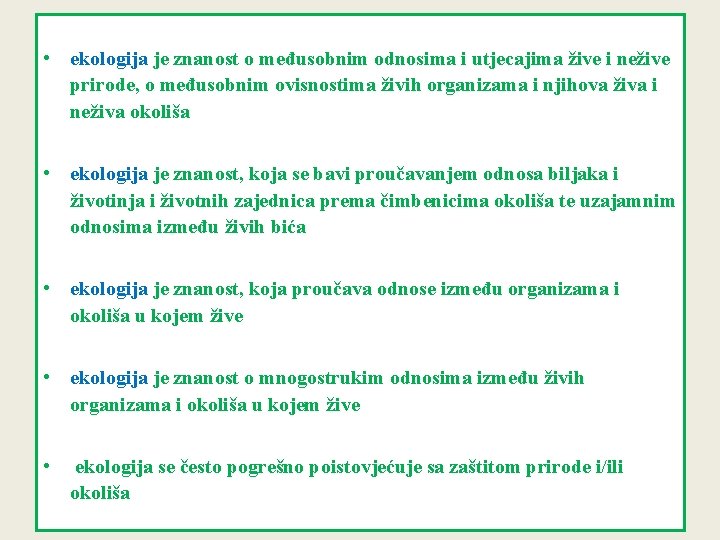 • ekologija je znanost o međusobnim odnosima i utjecajima žive i nežive prirode, o međusobnim ovisnostima živih organizama i njihova živa i neživa okoliša

• ekologija je znanost, koja se bavi proučavanjem odnosa biljaka i životinja i životnih zajednica prema čimbenicima okoliša te uzajamnim odnosima između živih bića

• ekologija je znanost, koja proučava odnose između organizama i okoliša u kojem žive

• ekologija je znanost o mnogostrukim odnosima između živih organizama i okoliša u kojem žive

• ekologija se često pogrešno poistovjećuje sa zaštitom prirode i/ili okoliša